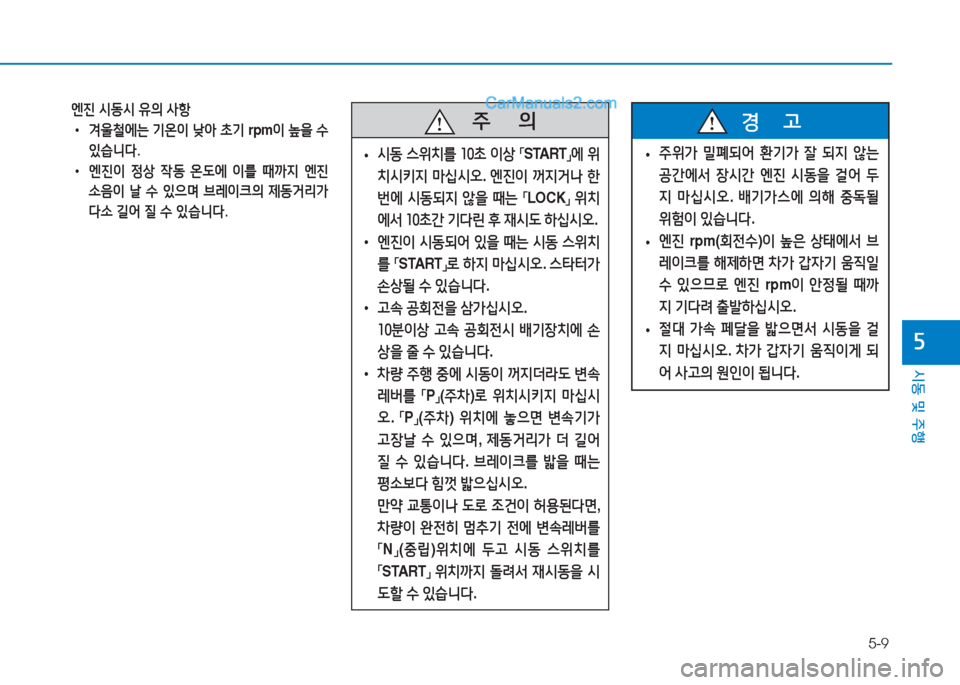 엔진 시동시 유의 사항

• 겨울철에는 기온이 낮아 초기 rpm이 높을 수 있습니다.

• 엔진이 정상 작동 온도에 이를 때까지 엔진 소음이 날 수 있으며 브레이크의 제동거리가 다소 길어 질 수 있습니다.

CarManuals2.com

주 의

• 시동 스위치를 10초 이상 「START」에 위치시키지 마십시오. 엔진이 꺼지거나 한 번에 시동되지 않을 때는 「LOCK」 위치에서 10초간 기다린 후 재시도 하십시오.

• 엔진이 시동되어 있을 때는 시동 스위치를 「START」로 하지 마십시오. 스타터가 손상될 수 있습니다.

• 고속 공회전을 삼가십시오.
10분이상 고속 공회전시 배기장치에 손상을 줄 수 있습니다.

• 차량 주행 중에 시동이 꺼지더라도 변속레버를 「P」(주차)로 위치시키지 마십시오. 「P」(주차) 위치에 놓으면 변속기가 고장날 수 있으며, 제동거리가 더 길어질 수 있습니다. 브레이크를 밟을 때는 평소보다 힘껏 밟으십시오.
만약 교통이나 도로 조건이 허용된다면, 차량이 완전히 멈추기 전에 변속레버를 「N」(중립)위치에 두고 시동 스위치를 「START」 위치까지 돌려서 재시동을 시도할 수 있습니다.

경 고

• 주위가 밀폐되어 환기가 잘 되지 않는 공간에서 장시간 엔진 시동을 걸어 두지 마십시오. 배기가스에 의해 중독될 위험이 있습니다.

• 엔진 rpm(회전수)이 높은 상태에서 브레이크를 해제하면 차가 갑자기 움직일 수 있으므로 엔진 rpm이 안정될 때까지 기다려 출발하십시오.

• 절대 가속 페달을 밟으면서 시동을 걸지 마십시오. 차가 갑자기 움직이게 되어 사고의 원인이 됩니다.

5

시동 및 주행

5-9

carmanualsonline.info